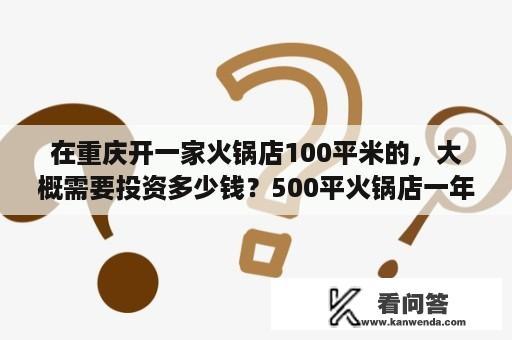 在重庆开一家火锅店100平米的，大概需要投资多少钱？500平火锅店一年

看问答
www.kanwenda.com